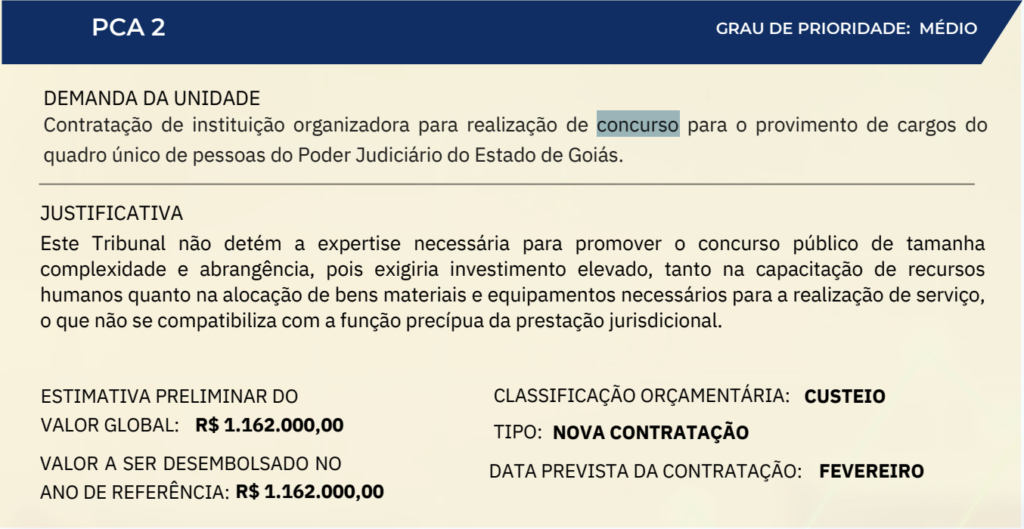 PCA 2

GRAU DE PRIORIDADE: MÉDIO

DEMANDA DA UNIDADE
Contratação de instituição organizadora para realização de concurso para o provimento de cargos do quadro único de pessoas do Poder Judiciário do Estado de Goiás.

JUSTIFICATIVA
Este Tribunal não detém a expertise necessária para promover o concurso público de tamanha complexidade e abrangência, pois exigiria investimento elevado, tanto na capacitação de recursos humanos quanto na alocação de bens materiais e equipamentos necessários para a realização de serviço, o que não se compatibiliza com a função precípua da prestação jurisdicional.

ESTIMATIVA PRELIMINAR DO VALOR GLOBAL: R$ 1.162.000,00

VALOR A SER DESEMBOLSADO NO ANO DE REFERÊNCIA: R$ 1.162.000,00

CLASSIFICAÇÃO ORÇAMENTÁRIA: CUSTEIO

TIPO: NOVA CONTRATAÇÃO

DATA PREVISTA DA CONTRATAÇÃO: FEVEREIRO